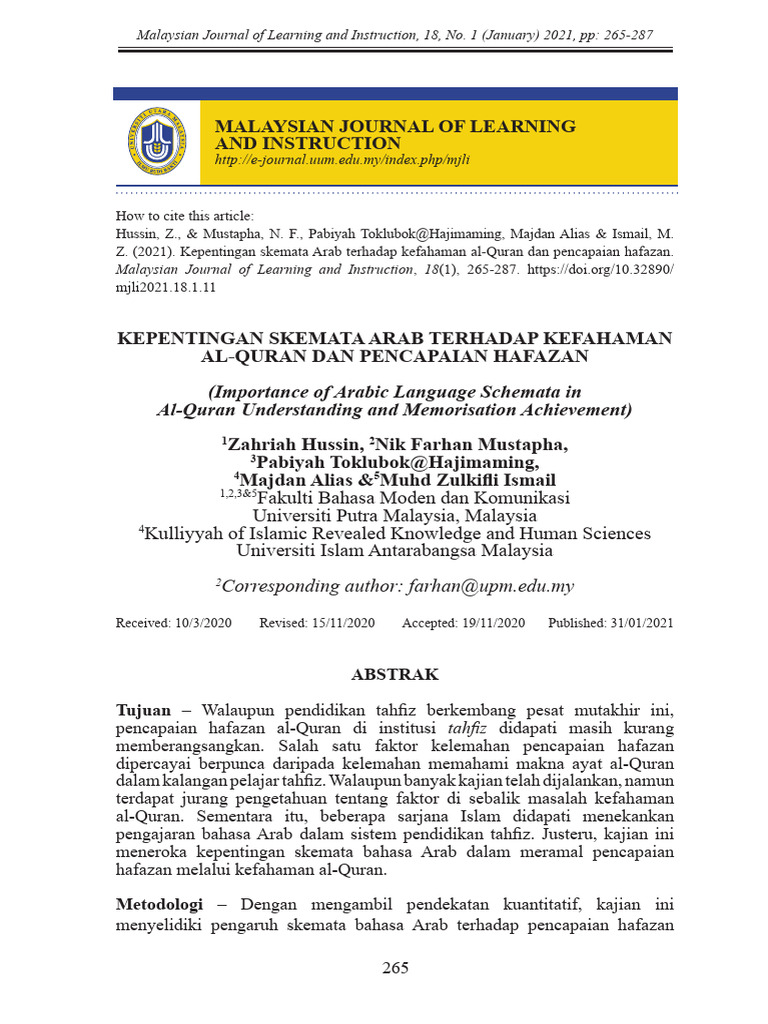 Malaysian Journal of Learning and Instruction, 18, No. 1 (January) 2021, pp: 265-287

MALAYSIAN JOURNAL OF LEARNING AND INSTRUCTION
http://e-journal.uum.edu.my/index.php/mjli

How to cite this article:
Hussin, Z., & Mustapha, N. F., Pabiyah Toklubok@Hajimaming, Majdan Alias & Ismail, M. Z. (2021). Kepentingan skemata Arab terhadap kefahaman al-Quran dan pencapaian hafazan. Malaysian Journal of Learning and Instruction, 18(1), 265-287. https://doi.org/10.32890/mjli2021.18.1.11

KEPENTINGAN SKEMATA ARAB TERHADAP KEFAHAMAN AL-QURAN DAN PENCAPAIAN HAFAZAN

(Importance of Arabic Language Schemata in Al-Quran Understanding and Memorisation Achievement)

$^1$Zahriah Hussin, $^2$Nik Farhan Mustapha, $^3$Pabiyah Toklubok@Hajimaming, $^4$Majdan Alias &$^5$Muhd Zulkifli Ismail
$^{1,2,3\&5}$Fakulti Bahasa Moden dan Komunikasi
Universiti Putra Malaysia, Malaysia
$^4$Kulliyyah of Islamic Revealed Knowledge and Human Sciences
Universiti Islam Antarabangsa Malaysia

$^2$Corresponding author: farhan@upm.edu.my

Received: 10/3/2020 Revised: 15/11/2020 Accepted: 19/11/2020 Published: 31/01/2021

ABSTRAK

Tujuan – Walaupun pendidikan tahfiz berkembang pesat mutakhir ini, pencapaian hafazan al-Quran di institusi tahfiz didapati masih kurang memberangsangkan. Salah satu faktor kelemahan pencapaian hafazan dipercayai berpunca daripada kelemahan memahami makna ayat al-Quran dalam kalangan pelajar tahfiz. Walaupun banyak kajian telah dijalankan, namun terdapat jurang pengetahuan tentang faktor di sebalik masalah kefahaman al-Quran. Sementara itu, beberapa sarjana Islam didapati menekankan pengajaran bahasa Arab dalam sistem pendidikan tahfiz. Justeru, kajian ini meneroka kepentingan skemata bahasa Arab dalam meramal pencapaian hafazan melalui kefahaman al-Quran.

Metodologi – Dengan mengambil pendekatan kuantitatif, kajian ini menyelidiki pengaruh skemata bahasa Arab terhadap pencapaian hafazan

265